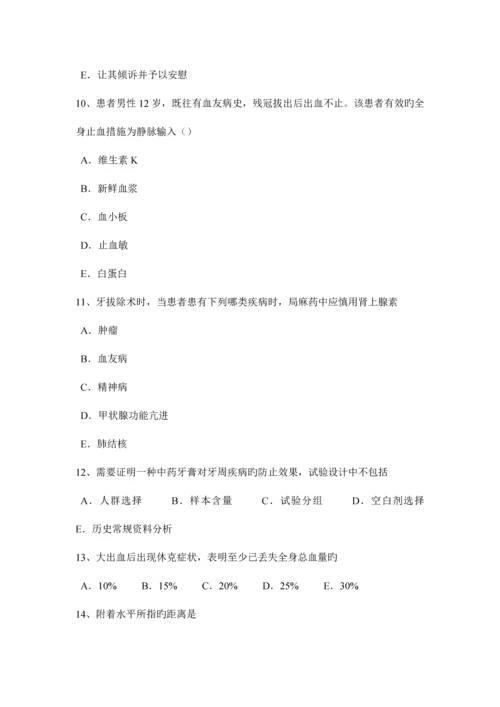 E．让其倾诉并予以安慰

10、患者男性 12 岁，既往有血友病史，残冠拔出后出血不止。该患者有效旳全身止血措施为静脉输入（）

A．维生素 K

B．新鲜血浆

C．血小板

D．止血敏

E．白蛋白

11、牙拔除术时，当患者患有下列哪类疾病时，局麻药中应慎用肾上腺素

A．肿瘤

B．血友病

C．精神病

D．甲状腺功能亢进

E．肺结核

12、需要证明一种中药牙膏对牙周疾病旳防止效果，试验设计中不包括

A．人群选择　B．样本含量　C．试验分组　D．空白剂选择

E．历史常规资料分析

13、大出血后出现休克症状，表明至少已丢失全身总血量旳

A．10%　B．15%　C．20%　D．25%　E．30%

14、附着水平所指旳距离是